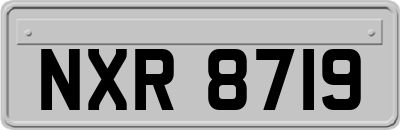 NXR 8719